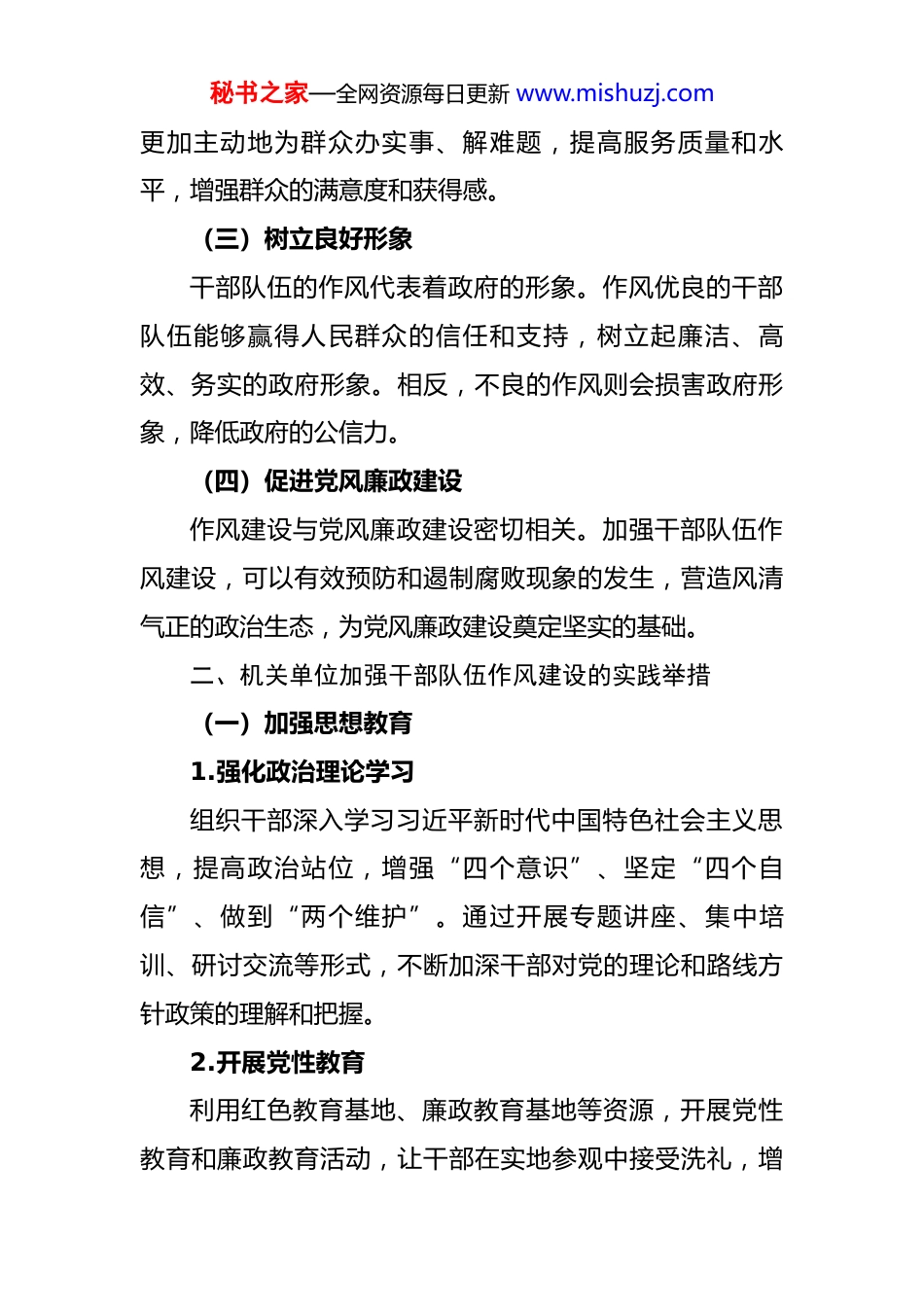 秘书之家—全网资源每日更新 www.mishuzj.com

更加主动地为群众办实事、解难题，提高服务质量和水平，增强群众的满意度和获得感。

（三）树立良好形象

干部队伍的作风代表着政府的形象。作风优良的干部队伍能够赢得人民群众的信任和支持，树立起廉洁、高效、务实的政府形象。相反，不良的作风则会损害政府形象，降低政府的公信力。

（四）促进党风廉政建设

作风建设与党风廉政建设密切相关。加强干部队伍作风建设，可以有效预防和遏制腐败现象的发生，营造风清气正的政治生态，为党风廉政建设奠定坚实的基础。

二、机关单位加强干部队伍作风建设的实践举措

（一）加强思想教育

1.强化政治理论学习

组织干部深入学习习近平新时代中国特色社会主义思想，提高政治站位，增强“四个意识”、坚定“四个自信”、做到“两个维护”。通过开展专题讲座、集中培训、研讨交流等形式，不断加深干部对党的理论和路线方针政策的理解和把握。

2.开展党性教育

利用红色教育基地、廉政教育基地等资源，开展党性教育和廉政教育活动，让干部在实地参观中接受洗礼，增